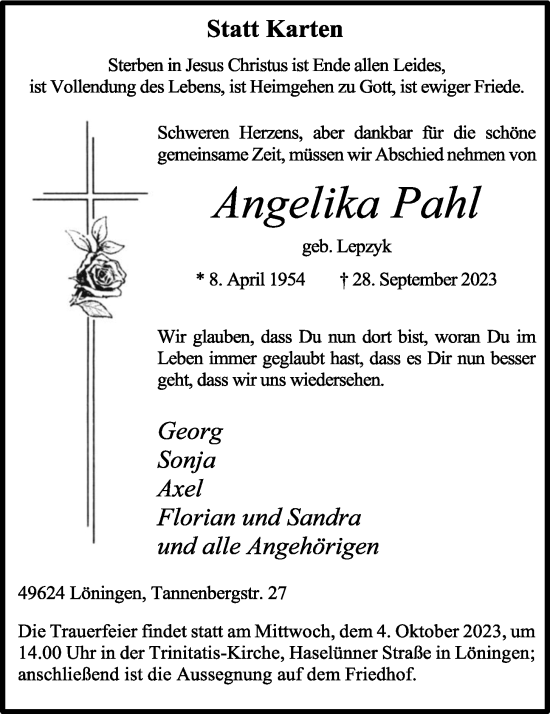 Statt Karten

Sterben in Jesus Christus ist Ende allen Leides, ist Vollendung des Lebens, ist Heimgehen zu Gott, ist ewiger Friede.

Schweren Herzens, aber dankbar für die schöne gemeinsame Zeit, müssen wir Abschied nehmen von

Angelika Pahl

geb. Lepzyk

* 8. April 1954 † 28. September 2023

Wir glauben, dass Du nun dort bist, woran Du im Leben immer geglaubt hast, dass es Dir nun besser geht, dass wir uns wiedersehen.

Georg
Sonja
Axel
Florian und Sandra
und alle Angehörigen

49624 Löningen, Tannenbergstr. 27

Die Trauerfeier findet statt am Mittwoch, dem 4. Oktober 2023, um 14.00 Uhr in der Trinitatis-Kirche, Haselünner Straße in Löningen; anschließend ist die Aussegnung auf dem Friedhof.